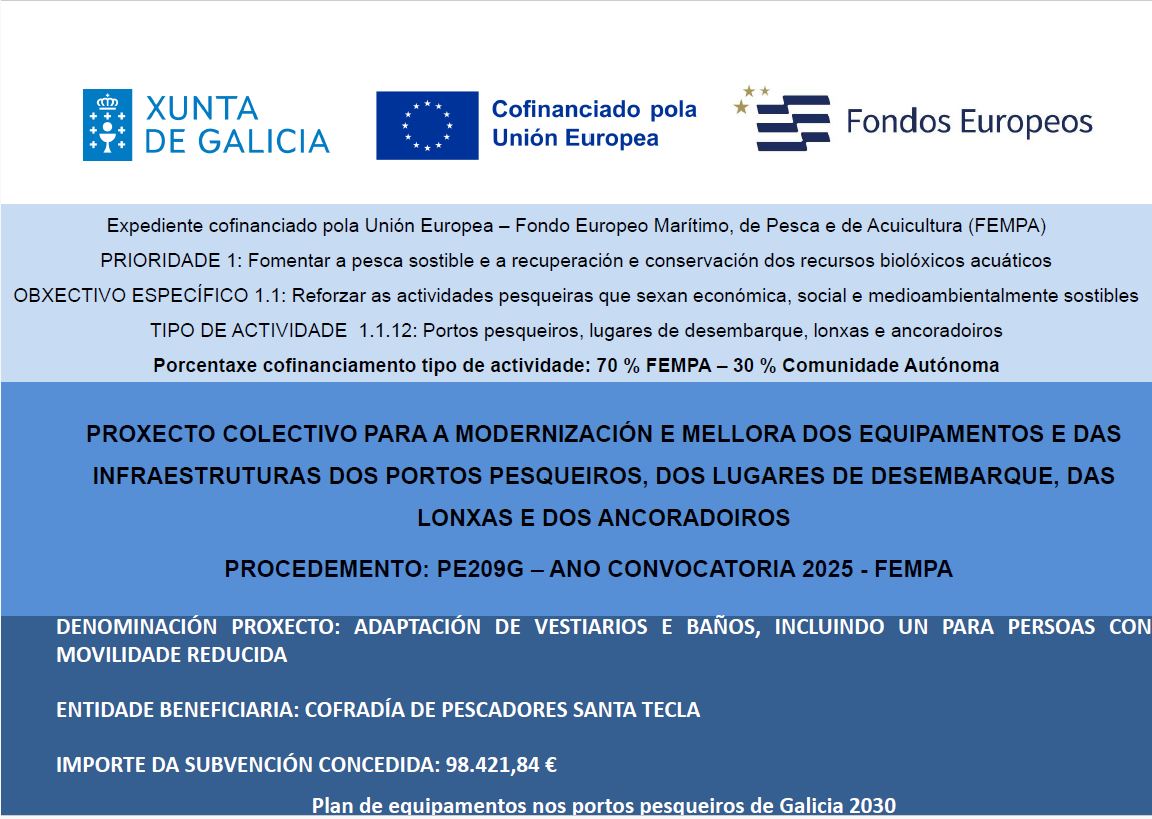 XUNTA DE GALICIA

Cofinanciado pola Unión Europea

Fondos Europeos

Expediente cofinanciado pola Unión Europea – Fondo Europeo Marítimo, de Pesca e de Acuicultura (FEMPA)

PRIORIDADE 1: Fomentar a pesca sostible e a recuperación e conservación dos recursos biolóxicos acuáticos

OBXECTIVO ESPECÍFICO 1.1: Reforzar as actividades pesqueiras que sexan económica, social e medioambientalmente sostibles

TIPO DE ACTIVIDADE 1.1.12: Portos pesqueiros, lugares de desembarque, lonxas e ancoradoiros

Porcentaxe cofinanciamento tipo de actividade: 70 % FEMPA – 30 % Comunidade Autónoma

PROXECTO COLECTIVO PARA A MODERNIZACIÓN E MELLORA DOS EQUIPAMENTOS E DAS INFRAESTRUTURAS DOS PORTOS PESQUEIROS, DOS LUGARES DE DESEMBARQUE, DAS LONXAS E DOS ANCORADOIROS

PROCEDEMENTO: PE209G – ANO CONVOCATORIA 2025 - FEMPA

DENOMINACIÓN PROXECTO: ADAPTACIÓN DE VESTIARIOS E BAÑOS, INCLUINDO UN PARA PERSOAS CON MOVILIDADE REDUCIDA

ENTIDADE BENEFICIARIA: COFRADÍA DE PESCADORES SANTA TECLA

IMPORTE DA SUBVENCIÓN CONCEDIDA: 98.421,84 €

Plan de equipamentos nos portos pesqueiros de Galicia 2030